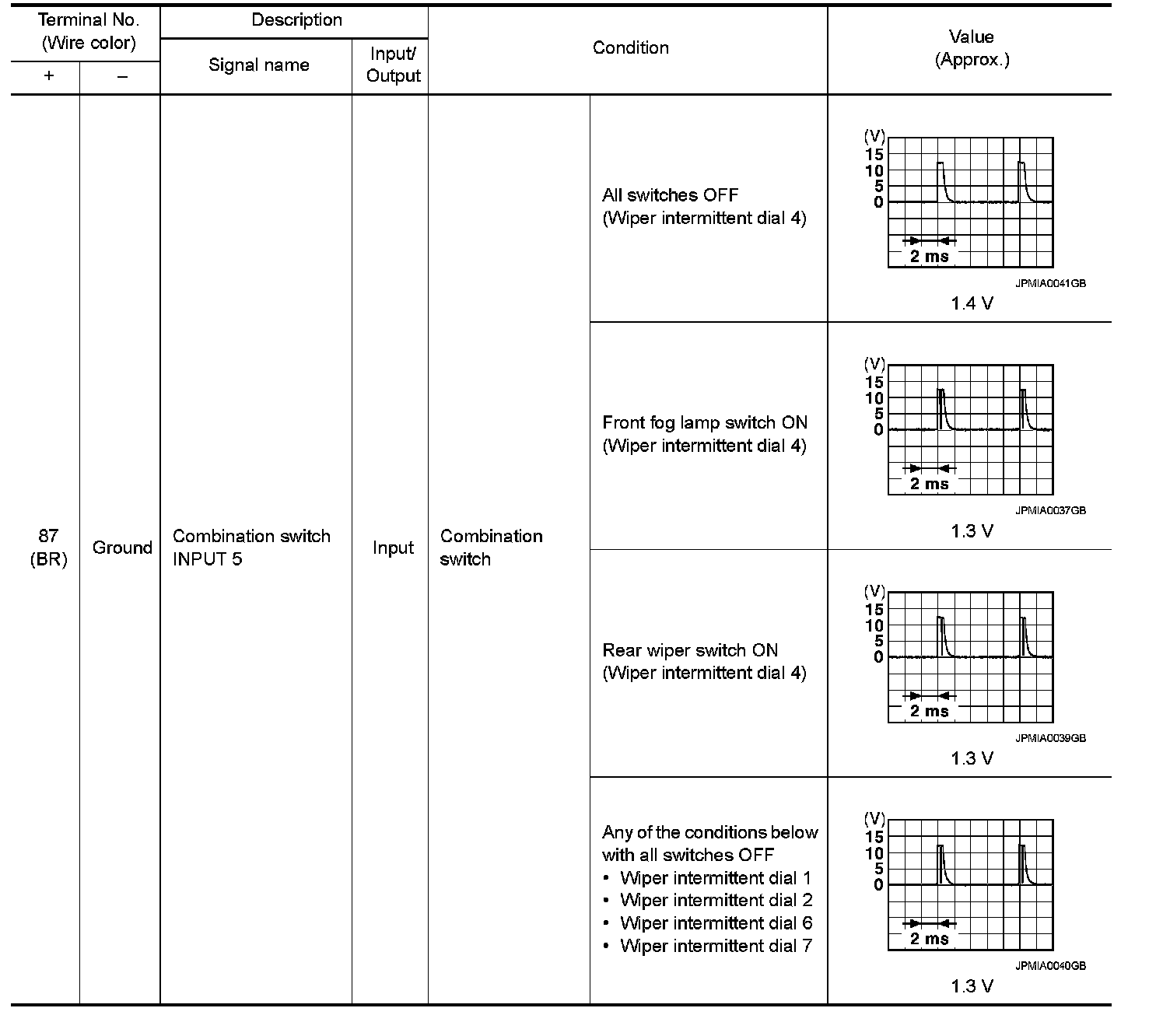 | Terminal No. (Wire color) + | Terminal No. (Wire color) – | Description Signal name | Description Input/ Output | Condition | Condition | Value (Approx.) |
|---|---|---|---|---|---|---|
| 87 (BR) | Ground | Combination switch INPUT 5 | Input | Combination switch | All switches OFF (Wiper intermittent dial 4) | (V) 15 10 5 0 2 ms JPMIA0041GB 1.4 V |
| | | | | | Front fog lamp switch ON (Wiper intermittent dial 4) | (V) 15 10 5 0 2 ms JPMIA0037GB 1.3 V |
| | | | | | Rear wiper switch ON (Wiper intermittent dial 4) | (V) 15 10 5 0 2 ms JPMIA0039GB 1.3 V |
| | | | | | Any of the conditions below with all switches OFF • Wiper intermittent dial 1 • Wiper intermittent dial 2 • Wiper intermittent dial 6 • Wiper intermittent dial 7 | (V) 15 10 5 0 2 ms JPMIA0040GB 1.3 V |